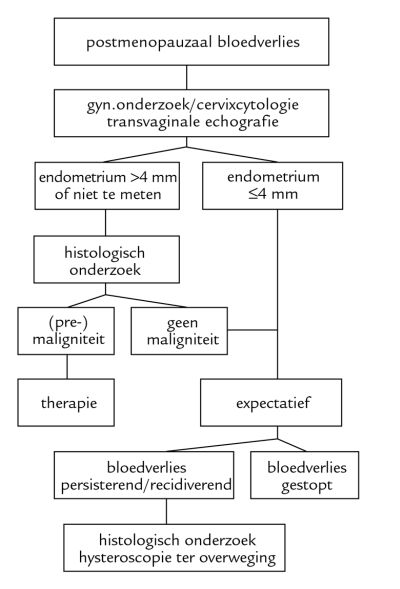 postmenopauzaal bloedverlies

gyn.onderzoek/cervixcytologie
transvaginale echografie

endometrium >4 mm
of niet te meten

endometrium
≤4 mm

histologisch
onderzoek

(pre-)
maligniteit

geen
maligniteit

therapie

expectatief

bloedverlies
persisterend/recidiverend

bloedverlies
gestopt

histologisch onderzoek
hysteroscopie ter overweging